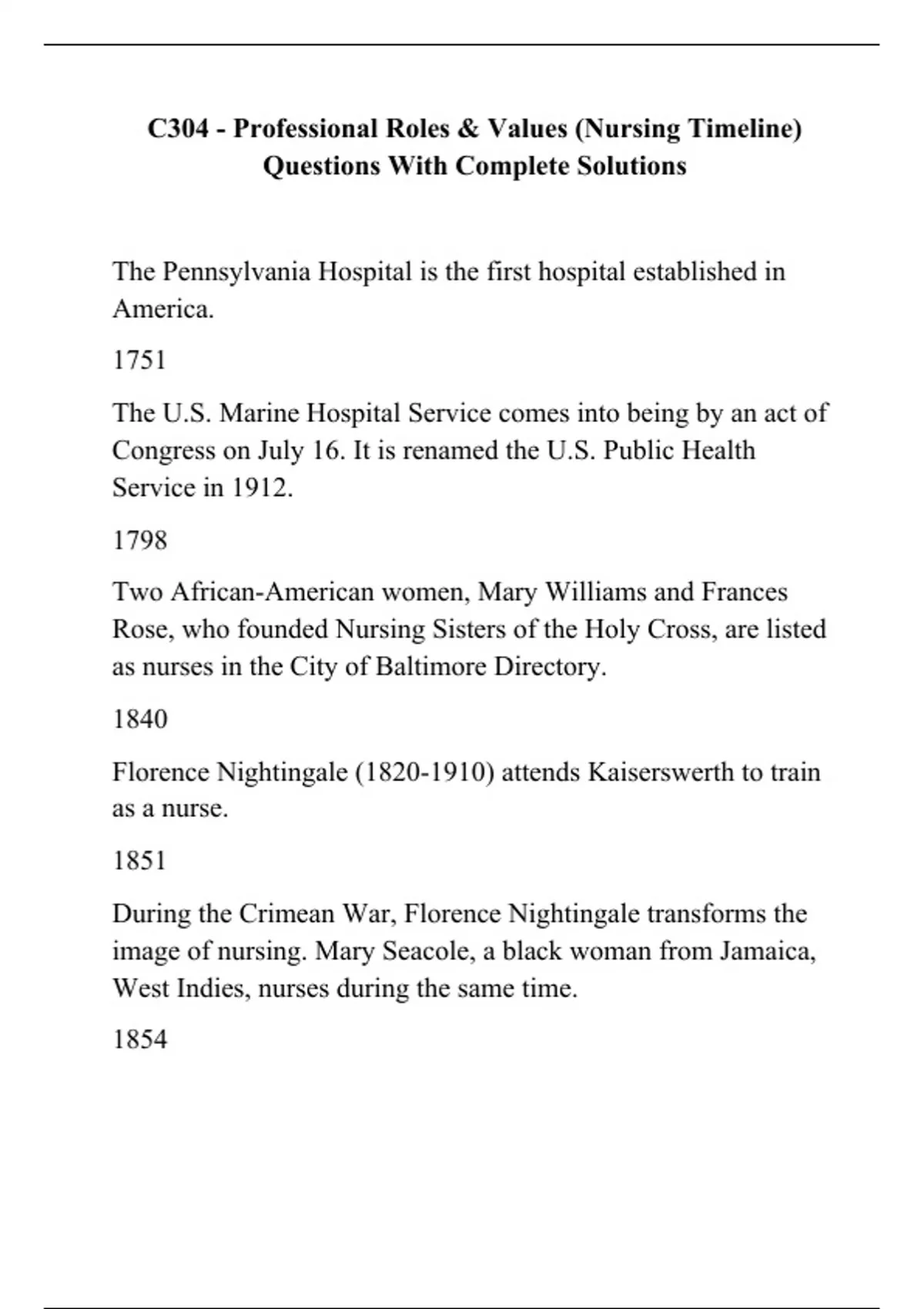 C304 - Professional Roles & Values (Nursing Timeline) Questions With Complete Solutions

The Pennsylvania Hospital is the first hospital established in America.

1751

The U.S. Marine Hospital Service comes into being by an act of Congress on July 16. It is renamed the U.S. Public Health Service in 1912.

1798

Two African-American women, Mary Williams and Frances Rose, who founded Nursing Sisters of the Holy Cross, are listed as nurses in the City of Baltimore Directory.

1840

Florence Nightingale (1820-1910) attends Kaiserswerth to train as a nurse.

1851

During the Crimean War, Florence Nightingale transforms the image of nursing. Mary Seacole, a black woman from Jamaica, West Indies, nurses during the same time.

1854